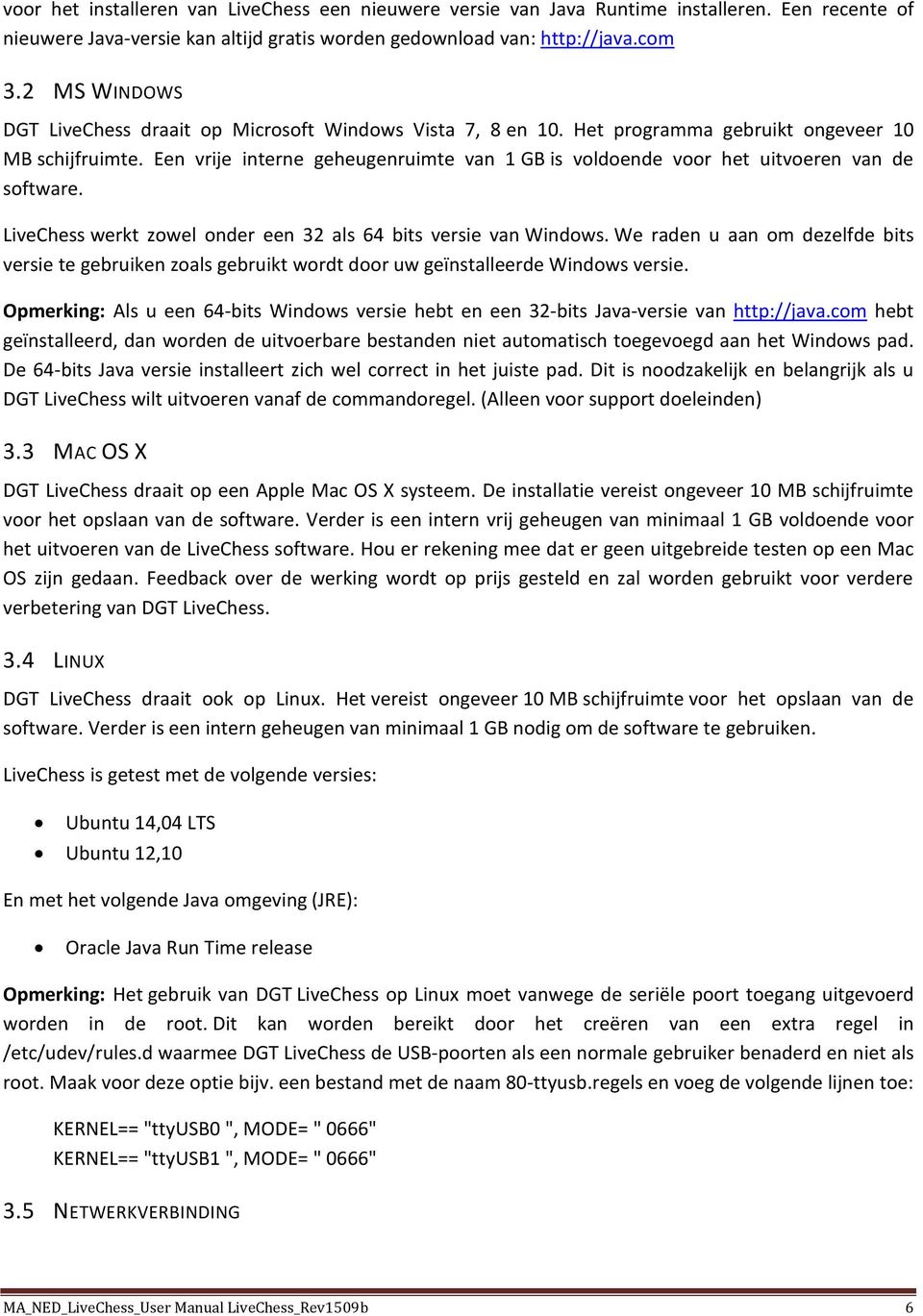 voor het installeren van LiveChess een nieuwere versie van Java Runtime installeren. Een recente of nieuwere Java-versie kan altijd gratis worden gedownload van: http://java.com

3.2 MS WINDOWS

DGT LiveChess draait op Microsoft Windows Vista 7, 8 en 10. Het programma gebruikt ongeveer 10 MB schijfruimte. Een vrije interne geheugenruimte van 1 GB is voldoende voor het uitvoeren van de software.

LiveChess werkt zowel onder een 32 als 64 bits versie van Windows. We raden u aan om dezelfde bits versie te gebruiken zoals gebruikt wordt door uw geïnstalleerde Windows versie.

Opmerking: Als u een 64-bits Windows versie hebt en een 32-bits Java-versie van http://java.com hebt geïnstalleerd, dan worden de uitvoerbare bestanden niet automatisch toegevoegd aan het Windows pad. De 64-bits Java versie installeert zich wel correct in het juiste pad. Dit is noodzakelijk en belangrijk als u DGT LiveChess wilt uitvoeren vanaf de commandoregel. (Alleen voor support doeleinden)

3.3 MAC OS X

DGT LiveChess draait op een Apple Mac OS X systeem. De installatie vereist ongeveer 10 MB schijfruimte voor het opslaan van de software. Verder is een intern vrij geheugen van minimaal 1 GB voldoende voor het uitvoeren van de LiveChess software. Hou er rekening mee dat er geen uitgebreide testen op een Mac OS zijn gedaan. Feedback over de werking wordt op prijs gesteld en zal worden gebruikt voor verdere verbetering van DGT LiveChess.

3.4 LINUX

DGT LiveChess draait ook op Linux. Het vereist ongeveer 10 MB schijfruimte voor het opslaan van de software. Verder is een intern geheugen van minimaal 1 GB nodig om de software te gebruiken.

LiveChess is getest met de volgende versies:

• Ubuntu 14,04 LTS
• Ubuntu 12,10

En met het volgende Java omgeving (JRE):

• Oracle Java Run Time release

Opmerking: Het gebruik van DGT LiveChess op Linux moet vanwege de seriële poort toegang uitgevoerd worden in de root. Dit kan worden bereikt door het creëren van een extra regel in /etc/udev/rules.d waarmee DGT LiveChess de USB-poorten als een normale gebruiker benaderd en niet als root. Maak voor deze optie bijv. een bestand met de naam 80-ttyusb.regels en voeg de volgende lijnen toe:

KERNEL== "ttyUSB0 ", MODE= " 0666"
KERNEL== "ttyUSB1 ", MODE= " 0666"

3.5 NETWERKVERBINDING

MA_NED_LiveChess_User Manual LiveChess_Rev1509b 6